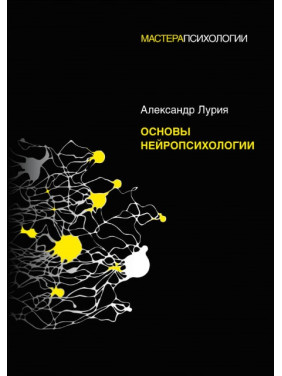 МАСТЕРАПСИХОЛОГИИ

Александр Лурия

ОСНОВЫ НЕЙРОПСИХОЛОГИИ